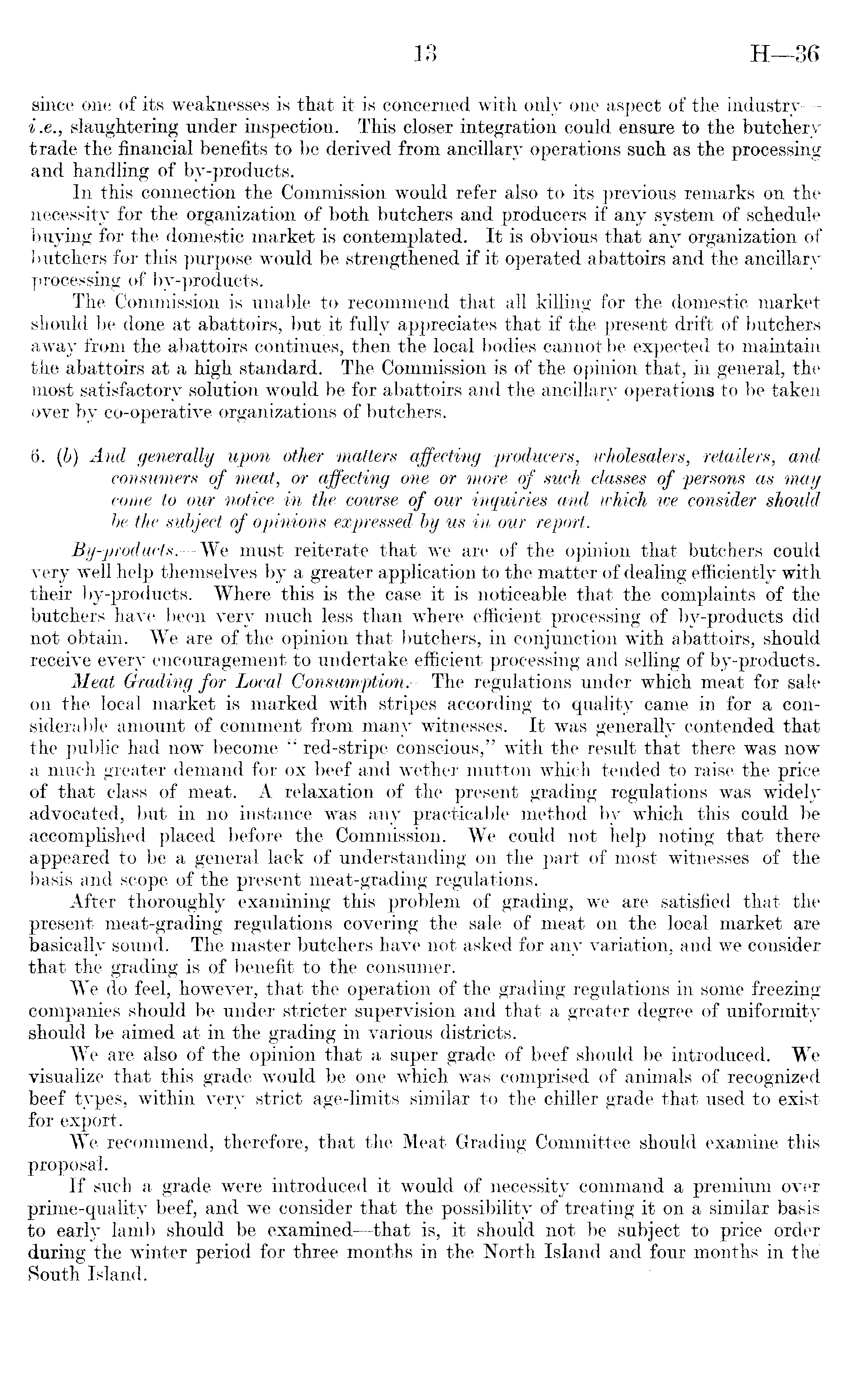 13 H—36

since one of its weaknesses is that it is concerned with only one aspect of the industry—i.e., slaughtering under inspection. This closer integration could ensure to the butchery trade the financial benefits to be derived from ancillary operations such as the processing and handling of by-products.

In this connection the Commission would refer also to its previous remarks on the necessity for the organization of both butchers and producers if any system of schedule buying for the domestic market is contemplated. It is obvious that any organization of butchers for this purpose would be strengthened if it operated abattoirs and the ancillary processing of by-products.

The Commission is unable to recommend that all killing for the domestic market should be done at abattoirs, but it fully appreciates that if the present drift of butchers away from the abattoirs continues, then the local bodies cannot be expected to maintain the abattoirs at a high standard. The Commission is of the opinion that, in general, the most satisfactory solution would be for abattoirs and the ancillary operations to be taken over by co-operative organizations of butchers.

6. (b) And generally upon other matters affecting producers, wholesalers, retailers, and consumers of meat, or affecting one or more of such classes of persons as may come to our notice in the course of our inquiries and which we consider should be the subject of opinions expressed by us in our report.

By-products.—We must reiterate that we are of the opinion that butchers could very well help themselves by a greater application to the matter of dealing efficiently with their by-products. Where this is the case it is noticeable that the complaints of the butchers have been very much less than where efficient processing of by-products did not obtain. We are of the opinion that butchers, in conjunction with abattoirs, should receive every encouragement to undertake efficient processing and selling of by-products.

Meat Grading for Local Consumption.—The regulations under which meat for sale on the local market is marked with stripes according to quality came in for a considerable amount of comment from many witnesses. It was generally contended that the public had now become "red-stripe conscious," with the result that there was now a much greater demand for ox beef and wether mutton which tended to raise the price of that class of meat. A relaxation of the present grading regulations was widely advocated, but in no instance was any practicable method by which this could be accomplished placed before the Commission. We could not help noting that there appeared to be a general lack of understanding on the part of most witnesses of the basis and scope of the present meat-grading regulations.

After thoroughly examining this problem of grading, we are satisfied that the present meat-grading regulations covering the sale of meat on the local market are basically sound. The master butchers have not asked for any variation, and we consider that the grading is of benefit to the consumer.

We do feel, however, that the operation of the grading regulations in some freezing companies should be under stricter supervision and that a greater degree of uniformity should be aimed at in the grading in various districts.

We are also of the opinion that a super grade of beef should be introduced. We visualize that this grade would be one which was comprised of animals of recognized beef types, within very strict age-limits similar to the chiller grade that used to exist for export.

We recommend, therefore, that the Meat Grading Committee should examine this proposal.

If such a grade were introduced it would of necessity command a premium over prime-quality beef, and we consider that the possibility of treating it on a similar basis to early lamb should be examined—that is, it should not be subject to price order during the winter period for three months in the North Island and four months in the South Island.